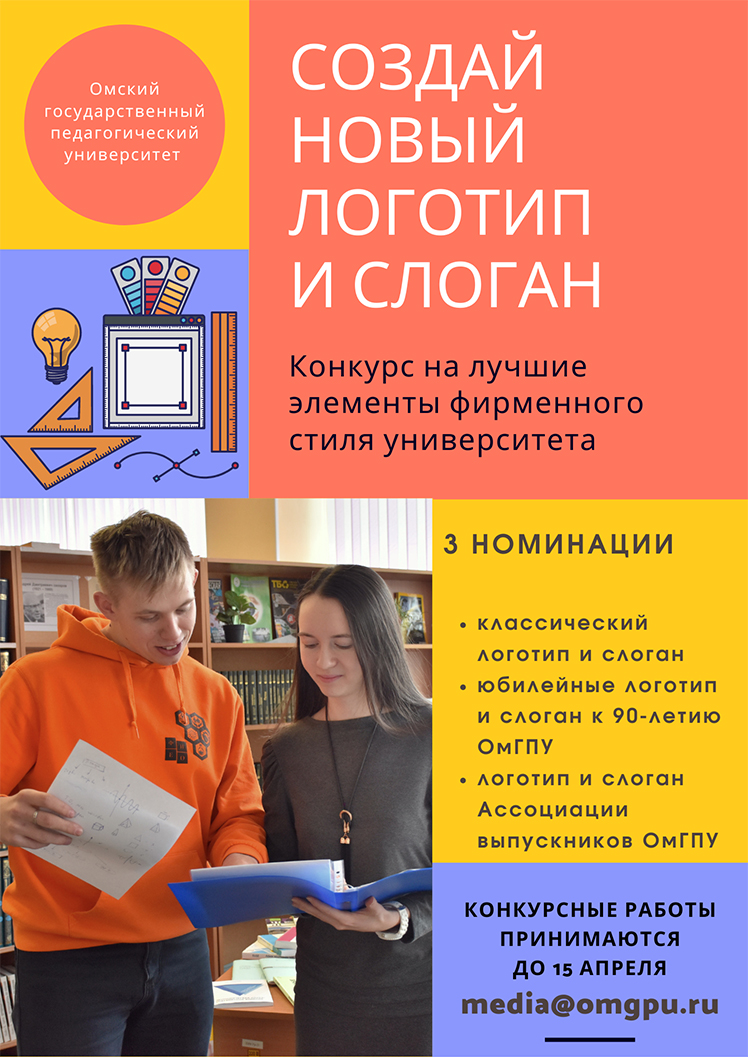 Омский государственный педагогический университет

СОЗДАЙ НОВЫЙ ЛОГОТИП И СЛОГАН

Конкурс на лучшие элементы фирменного стиля университета

3 НОМИНАЦИИ

• классический логотип и слоган
• юбилейные логотип и слоган к 90-летию ОмГПУ
• логотип и слоган Ассоциации выпускников ОмГПУ

КОНКУРСНЫЕ РАБОТЫ ПРИНИМАЮТСЯ ДО 15 АПРЕЛЯ

media@omgpu.ru